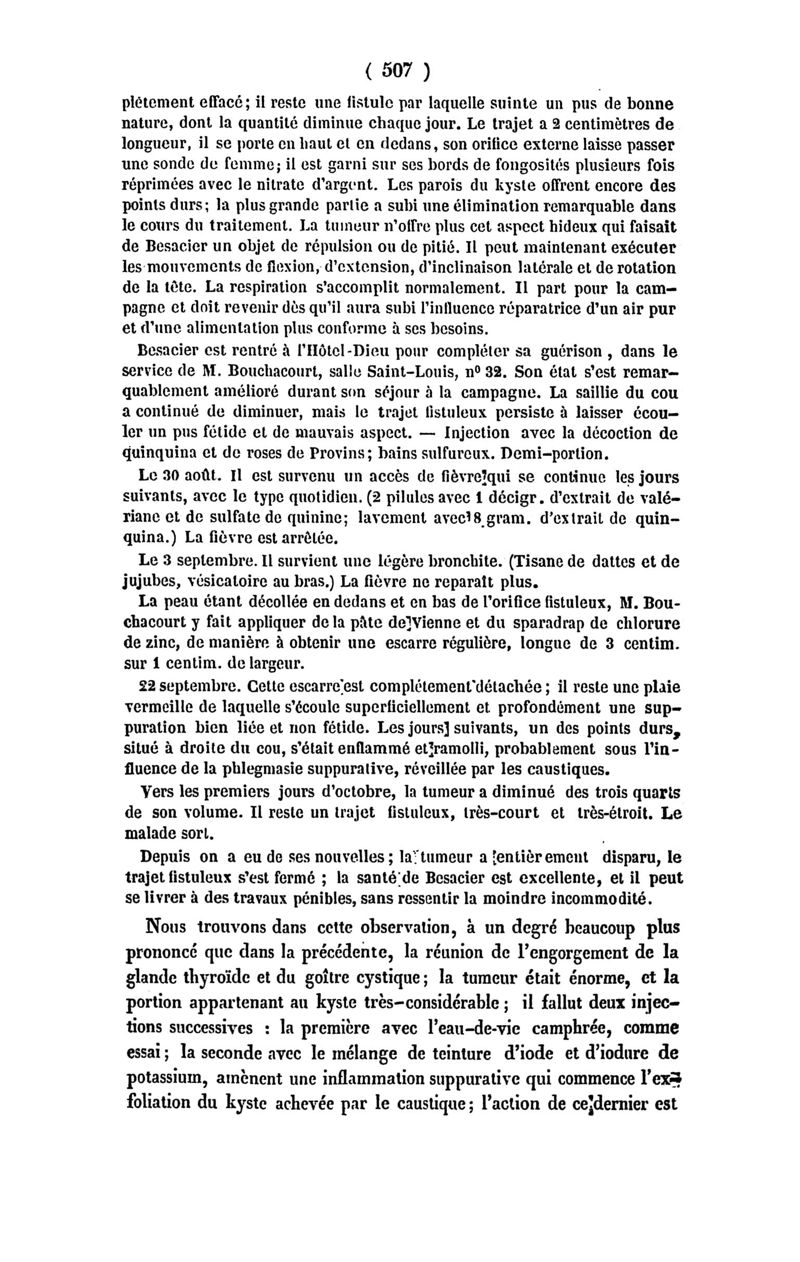 ( 507 )

plètement effacé; il reste une fistule par laquelle suinte un pus de bonne nature, dont la quantité diminue chaque jour. Le trajet a 2 centimètres de longueur, il se porte en haut et en dedans, son orifice externe laisse passer une sonde de femme; il est garni sur ses bords de fongosités plusieurs fois réprimées avec le nitrate d'argent. Les parois du kyste offrent encore des points durs; la plus grande partie a subi une élimination remarquable dans le cours du traitement. La tumeur n'offre plus cet aspect hideux qui faisait de Besacier un objet de répulsion ou de pitié. Il peut maintenant exécuter les mouvements de flexion, d'extension, d'inclinaison latérale et de rotation de la tête. La respiration s'accomplit normalement. Il part pour la campagne et doit revenir dès qu'il aura subi l'influence réparatrice d'un air pur et d'une alimentation plus conforme à ses besoins.

Besacier est rentré à l'Hôtel-Dieu pour compléter sa guérison, dans le service de M. Bouchacourt, salle Saint-Louis, nº 32. Son état s'est remarquablement amélioré durant son séjour à la campagne. La saillie du cou a continué de diminuer, mais le trajet fistuleux persiste à laisser écouler un pus fétide et de mauvais aspect. — Injection avec la décoction de quinquina et de roses de Provins; bains sulfureux. Demi-portion.

Le 30 août. Il est survenu un accès de fièvre qui se continue les jours suivants, avec le type quotidien. (2 pilules avec 1 décigr. d'extrait de valériane et de sulfate de quinine; lavement avec 8 gram. d'extrait de quinquina.) La fièvre est arrêtée.

Le 3 septembre. Il survient une légère bronchite. (Tisane de dattes et de jujubes, vésicatoire au bras.) La fièvre ne reparaît plus.

La peau étant décollée en dedans et en bas de l'orifice fistuleux, M. Bouchacourt y fait appliquer de la pâte de Vienne et du sparadrap de chlorure de zinc, de manière à obtenir une escarre régulière, longue de 3 centim. sur 1 centim. de largeur.

22 septembre. Cette escarre est complétement détachée; il reste une plaie vermeille de laquelle s'écoule superficiellement et profondément une suppuration bien liée et non fétide. Les jours suivants, un des points durs, situé à droite du cou, s'était enflammé et ramolli, probablement sous l'influence de la phlegmasie suppurative, réveillée par les caustiques.

Vers les premiers jours d'octobre, la tumeur a diminué des trois quarts de son volume. Il reste un trajet fistuleux, très-court et très-étroit. Le malade sort.

Depuis on a eu de ses nouvelles; la tumeur a entièrement disparu, le trajet fistuleux s'est fermé; la santé de Besacier est excellente, et il peut se livrer à des travaux pénibles, sans ressentir la moindre incommodité.

Nous trouvons dans cette observation, à un degré beaucoup plus prononcé que dans la précédente, la réunion de l'engorgement de la glande thyroïde et du goître cystique; la tumeur était énorme, et la portion appartenant au kyste très-considérable; il fallut deux injections successives : la première avec l'eau-de-vie camphrée, comme essai; la seconde avec le mélange de teinture d'iode et d'iodure de potassium, amènent une inflammation suppurative qui commence l'exfoliation du kyste achevée par le caustique; l'action de ce dernier est